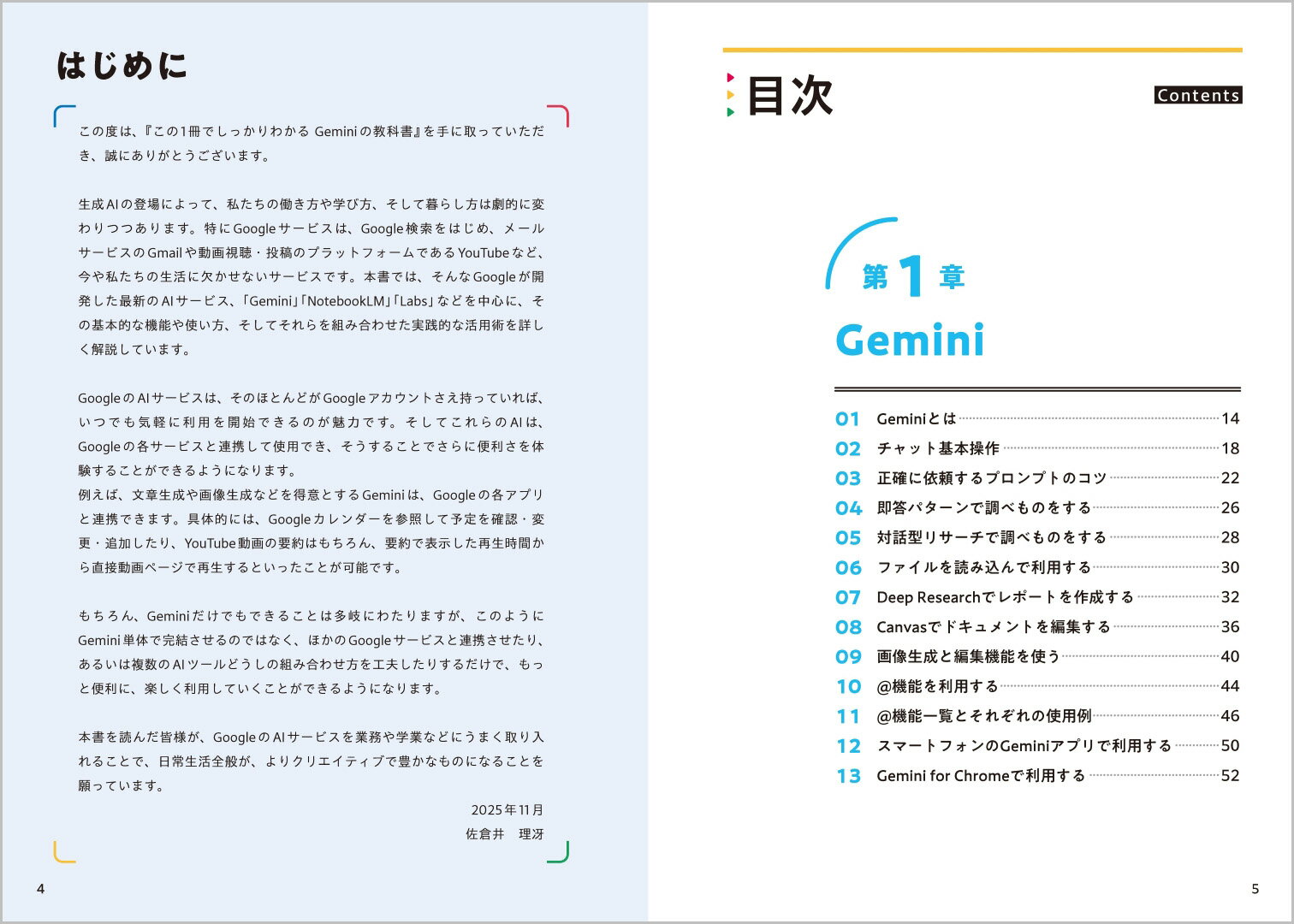 はじめに

この度は、『この1冊でしっかりわかる Geminiの教科書』を手に取っていただき、誠にありがとうございます。

生成AIの登場によって、私たちの働き方や学び方、そして暮らし方は劇的に変わりつつあります。特にGoogleサービスは、Google検索をはじめ、メールサービスのGmailや動画視聴・投稿のプラットフォームであるYouTubeなど、今や私たちの生活に欠かせないサービスです。本書では、そんなGoogleが開発した最新のAIサービス、「Gemini」「NotebookLM」「Labs」などを中心に、その基本的な機能や使い方、そしてそれらを組み合わせた実践的な活用術を詳しく解説しています。

GoogleのAIサービスは、そのほとんどがGoogleアカウントさえ持っていれば、いつでも気軽に利用を開始できるのが魅力です。そしてこれらのAIは、Googleの各サービスと連携して使用でき、そうすることでさらに便利さを体験することができるようになります。
例えば、文章生成や画像生成などを得意とするGeminiは、Googleの各アプリと連携できます。具体的には、Googleカレンダーを参照して予定を確認・変更・追加したり、YouTube動画の要約はもちろん、要約で表示した再生時間から直接動画ページで再生するといったことが可能です。

もちろん、Geminiだけでもできることは多岐にわたりますが、このようにGemini単体で完結させるのではなく、ほかのGoogleサービスと連携させたり、あるいは複数のAIツールどうしの組み合わせ方を工夫したりするだけで、もっと便利に、楽しく利用していくことができるようになります。

本書を読んだ皆様が、GoogleのAIサービスを業務や学業などにうまく取り入れることで、日常生活全般が、よりクリエイティブで豊かなものになることを願っています。

2025年11月
佐倉井　理冴

4

目次

Contents

第1章

Gemini

01 Geminiとは 14
02 チャット基本操作 18
03 正確に依頼するプロンプトのコツ 22
04 即答パターンで調べものをする 26
05 対話型リサーチで調べものをする 28
06 ファイルを読み込んで利用する 30
07 Deep Researchでレポートを作成する 32
08 Canvasでドキュメントを編集する 36
09 画像生成と編集機能を使う 40
10 @機能を利用する 44
11 @機能一覧とそれぞれの使用例 46
12 スマートフォンのGeminiアプリで利用する 50
13 Gemini for Chromeで利用する 52

5